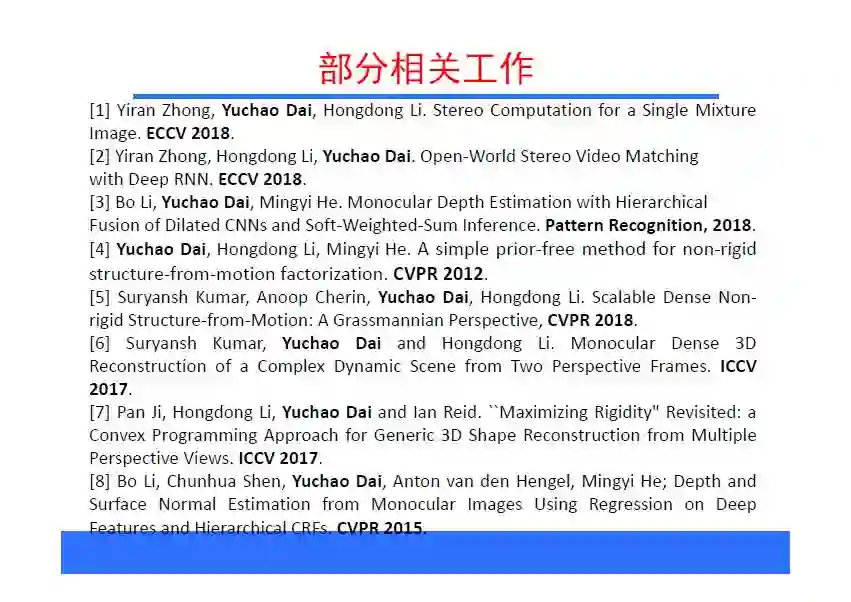 部分相关工作

[1] Yiran Zhong, Yuchao Dai, Hongdong Li. Stereo Computation for a Single Mixture Image. ECCV 2018.
[2] Yiran Zhong, Hongdong Li, Yuchao Dai. Open-World Stereo Video Matching with Deep RNN. ECCV 2018.
[3] Bo Li, Yuchao Dai, Mingyi He. Monocular Depth Estimation with Hierarchical Fusion of Dilated CNNs and Soft-Weighted-Sum Inference. Pattern Recognition, 2018.
[4] Yuchao Dai, Hongdong Li, Mingyi He. A simple prior-free method for non-rigid structure-from-motion factorization. CVPR 2012.
[5] Suryansh Kumar, Anoop Cherin, Yuchao Dai, Hongdong Li. Scalable Dense Non-rigid Structure-from-Motion: A Grassmannian Perspective, CVPR 2018.
[6] Suryansh Kumar, Yuchao Dai and Hongdong Li. Monocular Dense 3D Reconstruction of a Complex Dynamic Scene from Two Perspective Frames. ICCV 2017.
[7] Pan Ji, Hongdong Li, Yuchao Dai and Ian Reid. ``Maximizing Rigidity" Revisited: a Convex Programming Approach for Generic 3D Shape Reconstruction from Multiple Perspective Views. ICCV 2017.
[8] Bo Li, Chunhua Shen, Yuchao Dai, Anton van den Hengel, Mingyi He; Depth and Surface Normal Estimation from Monocular Images Using Regression on Deep Features and Hierarchical CRFs. CVPR 2015.